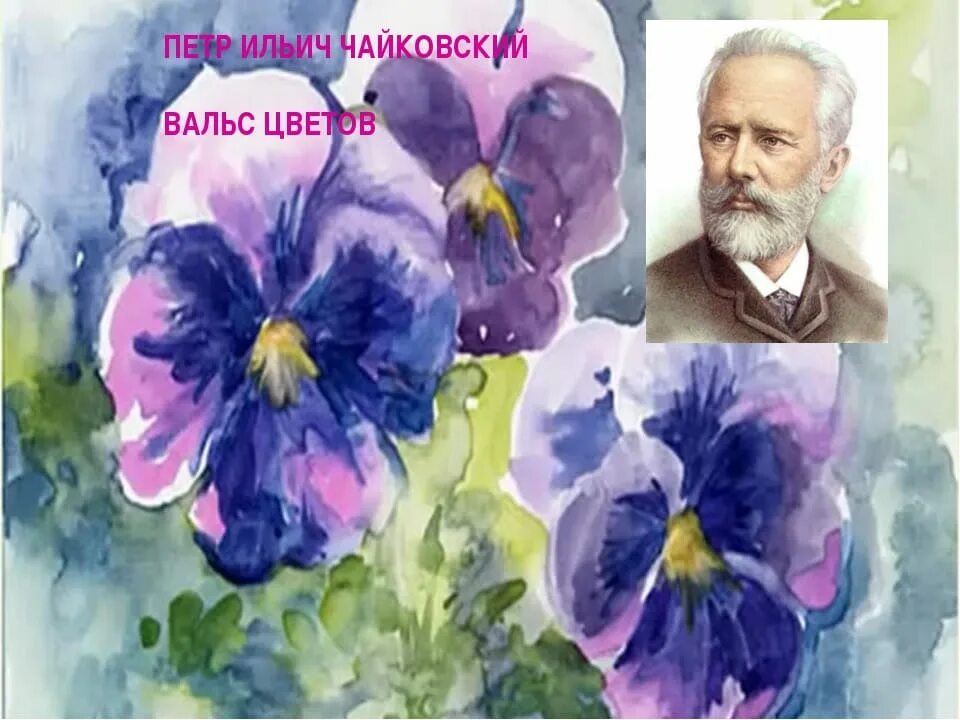 ПЕТР ИЛЬИЧ ЧАЙКОВСКИЙ

ВАЛЬС ЦВЕТОВ